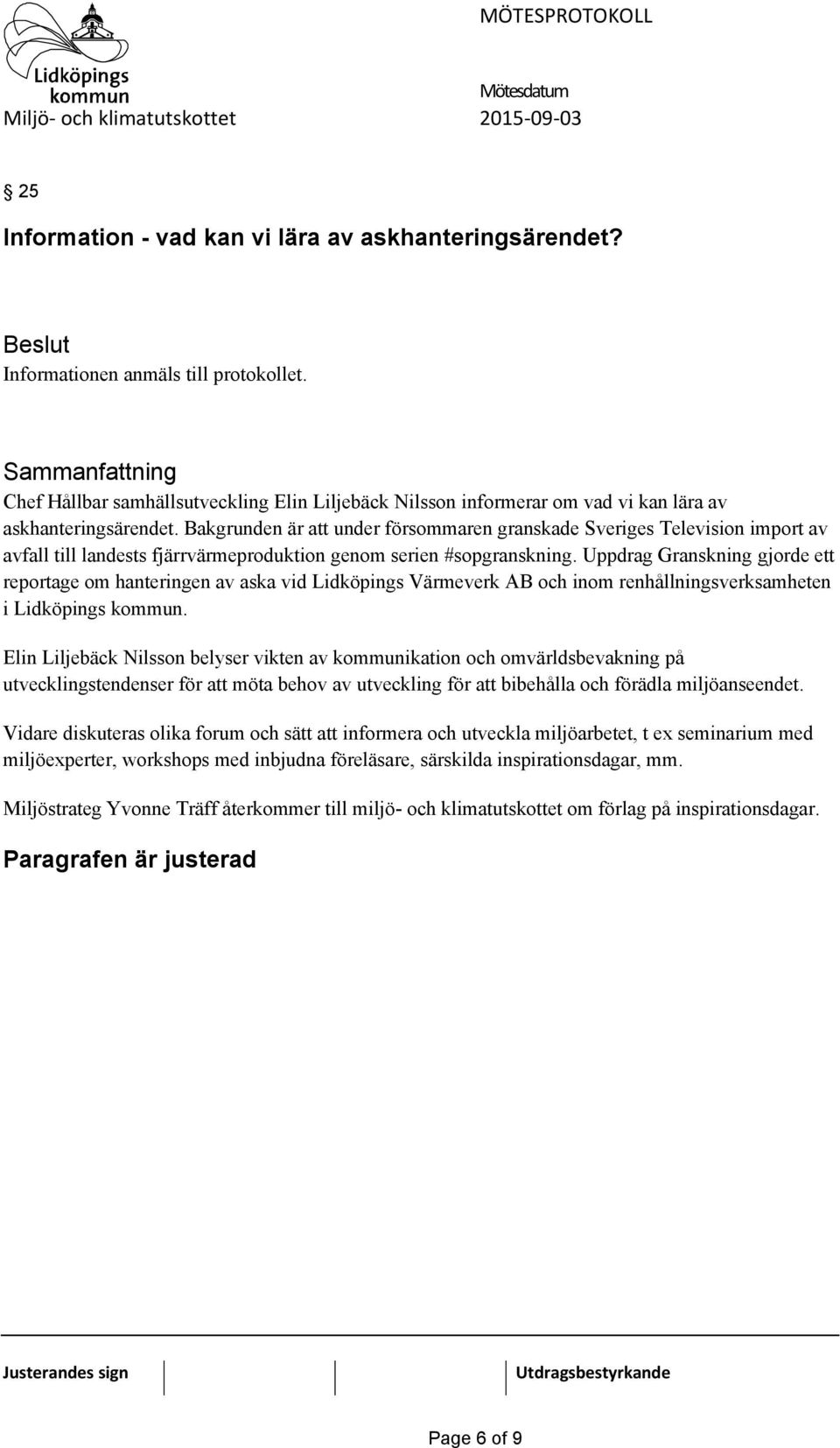 Lidköpings kommun

MÖTESPROTOKOLL

Mötesdatum

Miljö- och klimatutskottet

2015-09-03

§ 25

Information - vad kan vi lära av askhanteringsärendet?

Beslut
Informationen anmäls till protokollet.

Sammanfattning
Chef Hållbar samhällsutveckling Elin Liljebäck Nilsson informerar om vad vi kan lära av askhanteringsärendet. Bakgrunden är att under försommaren granskade Sveriges Television import av avfall till landests fjärrvärmeproduktion genom serien #sopgranskning. Uppdrag Granskning gjorde ett reportage om hanteringen av aska vid Lidköpings Värmeverk AB och inom renhållningsverksamheten i Lidköpings kommun.

Elin Liljebäck Nilsson belyser vikten av kommunikation och omvärldsbevakning på utvecklingstendenser för att möta behov av utveckling för att bibehålla och förädla miljöanseendet.

Vidare diskuteras olika forum och sätt att informera och utveckla miljöarbetet, t ex seminarium med miljöexperter, workshops med inbjudna föreläsare, särskilda inspirationsdagar, mm.

Miljöstrateg Yvonne Träff återkommer till miljö- och klimatutskottet om förlag på inspirationsdagar.

Paragrafen är justerad

Justerandes sign

Utdragsbestyrkande

Page 6 of 9